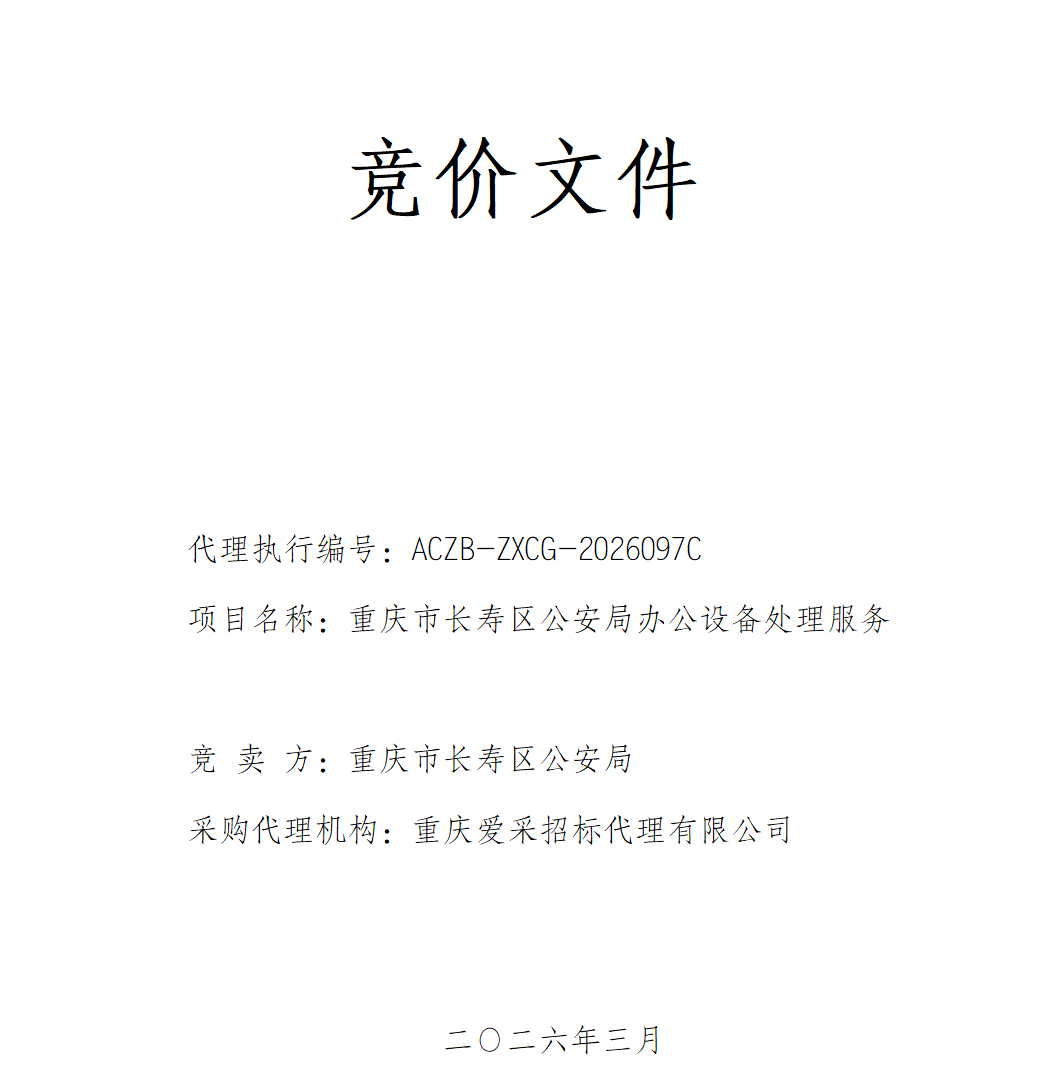 竞价文件

代理执行编号：ACZB-ZXCG-2026097C

项目名称：重庆市长寿区公安局办公设备处理服务

竞 卖 方：重庆市长寿区公安局

采购代理机构：重庆爱采招标代理有限公司

二〇二六年三月